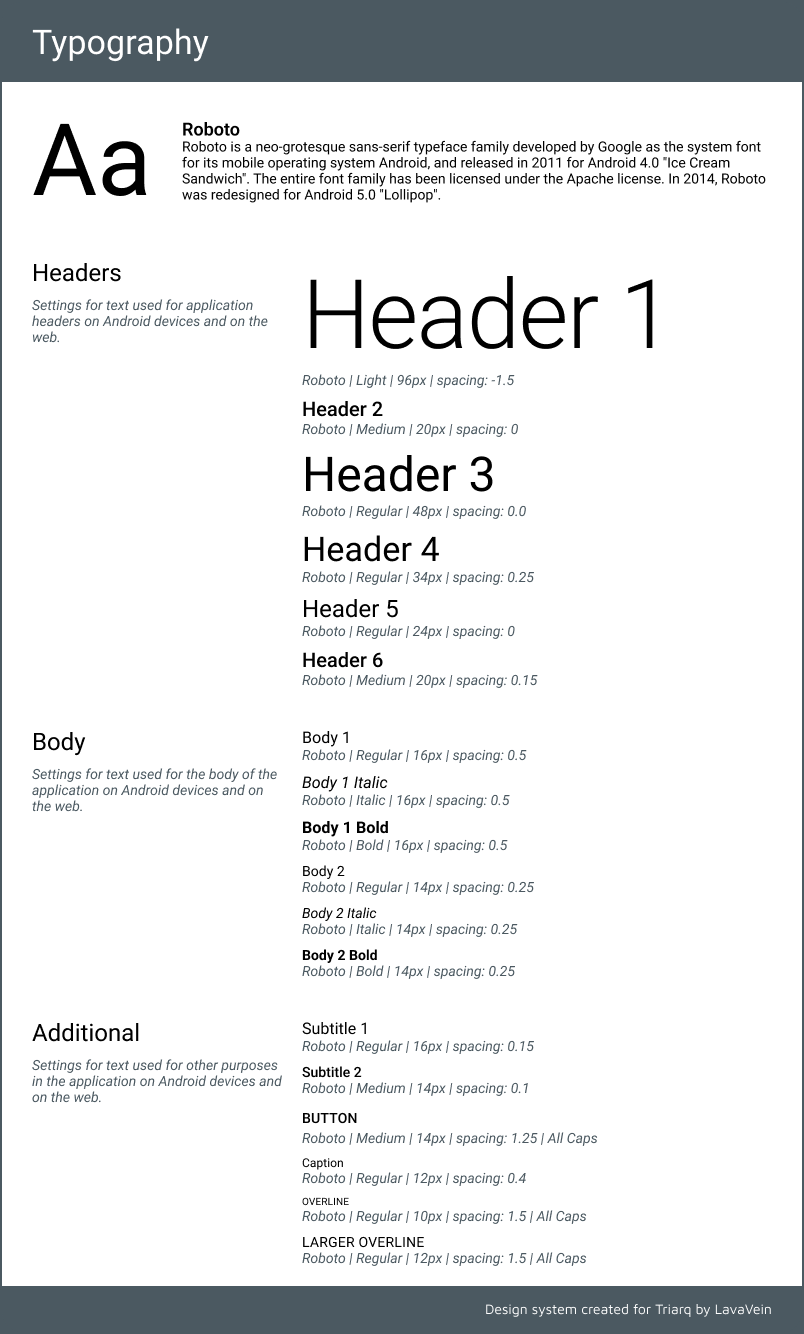 Typography

Aa

Roboto
Roboto is a neo-grotesque sans-serif typeface family developed by Google as the system font for its mobile operating system Android, and released in 2011 for Android 4.0 "Ice Cream Sandwich". The entire font family has been licensed under the Apache license. In 2014, Roboto was redesigned for Android 5.0 "Lollipop".

Headers

Settings for text used for application headers on Android devices and on the web.

Header 1
Roboto | Light | 96px | spacing: -1.5

Header 2
Roboto | Medium | 20px | spacing: 0

Header 3
Roboto | Regular | 48px | spacing: 0.0

Header 4
Roboto | Regular | 34px | spacing: 0.25

Header 5
Roboto | Regular | 24px | spacing: 0

Header 6
Roboto | Medium | 20px | spacing: 0.15

Body

Settings for text used for the body of the application on Android devices and on the web.

Body 1
Roboto | Regular | 16px | spacing: 0.5

Body 1 Italic
Roboto | Italic | 16px | spacing: 0.5

Body 1 Bold
Roboto | Bold | 16px | spacing: 0.5

Body 2
Roboto | Regular | 14px | spacing: 0.25

Body 2 Italic
Roboto | Italic | 14px | spacing: 0.25

Body 2 Bold
Roboto | Bold | 14px | spacing: 0.25

Additional

Settings for text used for other purposes in the application on Android devices and on the web.

Subtitle 1
Roboto | Regular | 16px | spacing: 0.15

Subtitle 2
Roboto | Medium | 14px | spacing: 0.1

BUTTON
Roboto | Medium | 14px | spacing: 1.25 | All Caps

Caption
Roboto | Regular | 12px | spacing: 0.4

OVERLINE
Roboto | Regular | 10px | spacing: 1.5 | All Caps

LARGER OVERLINE
Roboto | Regular | 12px | spacing: 1.5 | All Caps

Design system created for Triarq by LavaVein